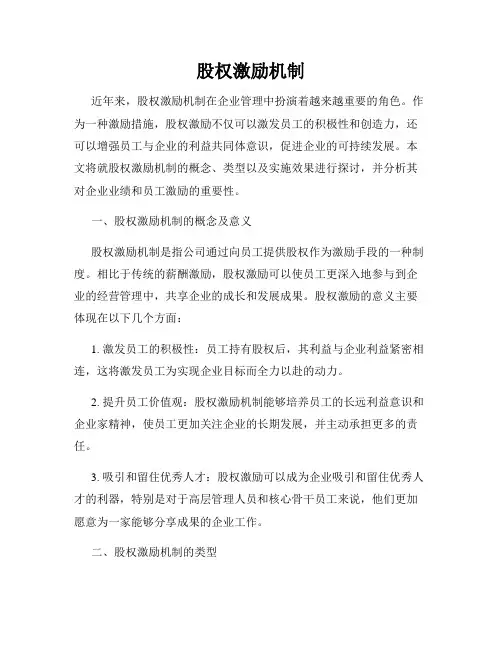 股权激励机制

近年来，股权激励机制在企业管理中扮演着越来越重要的角色。作为一种激励措施，股权激励不仅可以激发员工的积极性和创造力，还可以增强员工与企业的利益共同体意识，促进企业的可持续发展。本文将就股权激励机制的概念、类型以及实施效果进行探讨，并分析其对企业业绩和员工激励的重要性。

一、股权激励机制的概念及意义

股权激励机制是指公司通过向员工提供股权作为激励手段的一种制度。相比于传统的薪酬激励，股权激励可以使员工更深入地参与到企业的经营管理中，共享企业的成长和发展成果。股权激励的意义主要体现在以下几个方面：

1. 激发员工的积极性：员工持有股权后，其利益与企业利益紧密相连，这将激发员工为实现企业目标而全力以赴的动力。

2. 提升员工价值观：股权激励机制能够培养员工的长远利益意识和企业家精神，使员工更加关注企业的长期发展，并主动承担更多的责任。

3. 吸引和留住优秀人才：股权激励可以成为企业吸引和留住优秀人才的利器，特别是对于高层管理人员和核心骨干员工来说，他们更加愿意为一家能够分享成果的企业工作。

二、股权激励机制的类型